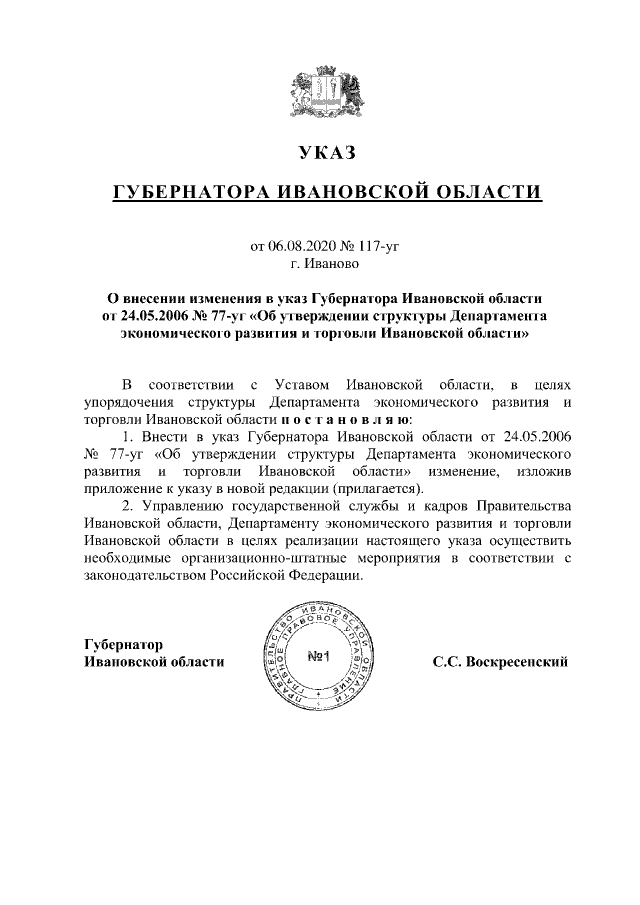 УКАЗ

ГУБЕРНАТОРА ИВАНОВСКОЙ ОБЛАСТИ

от 06.08.2020 № 117-уг
г. Иваново

О внесении изменения в указ Губернатора Ивановской области от 24.05.2006 № 77-уг «Об утверждении структуры Департамента экономического развития и торговли Ивановской области»

В соответствии с Уставом Ивановской области, в целях упорядочения структуры Департамента экономического развития и торговли Ивановской области п о с т а н о в л я ю:

1. Внести в указ Губернатора Ивановской области от 24.05.2006 № 77-уг «Об утверждении структуры Департамента экономического развития и торговли Ивановской области» изменение, изложив приложение к указу в новой редакции (прилагается).

2. Управлению государственной службы и кадров Правительства Ивановской области, Департаменту экономического развития и торговли Ивановской области в целях реализации настоящего указа осуществить необходимые организационно-штатные мероприятия в соответствии с законодательством Российской Федерации.

Губернатор
Ивановской области

ПРАВИТЕЛЬСТВО ИВАНОВСКОЙ ОБЛАСТИ ПРАВОВОЕ УПРАВЛЕНИЕ
№1

С.С. Воскресенский